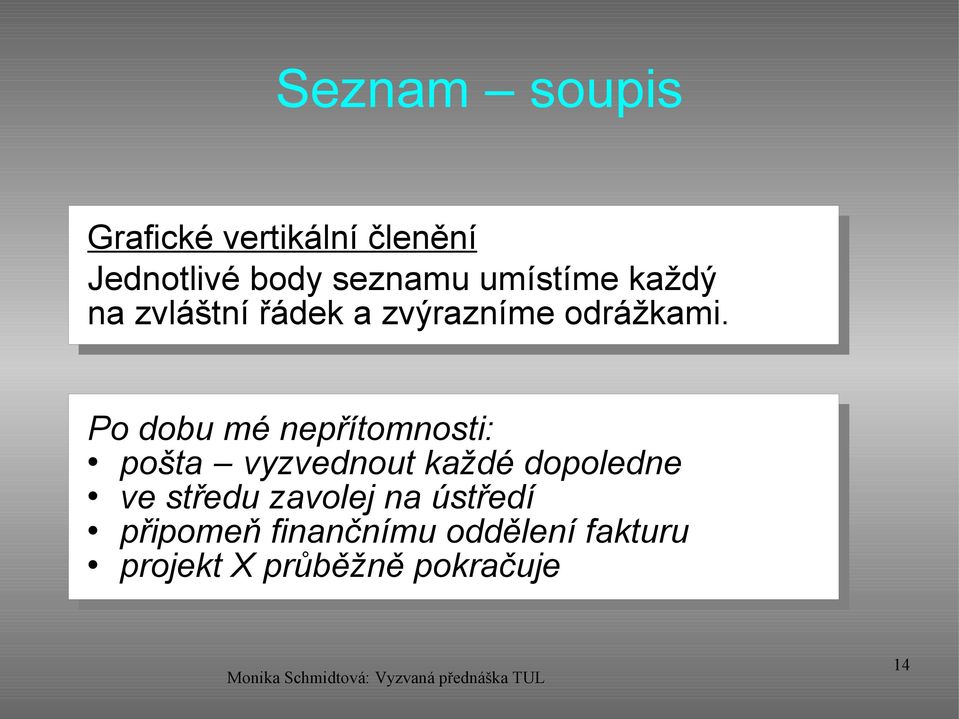 Seznam – soupis

Grafické vertikální členění
Jednotlivé body seznamu umístíme každý na zvláštní řádek a zvýrazníme odrážkami.

Po dobu mé nepřítomnosti:
• pošta – vyzvednout každé dopoledne
• ve středu zavolej na ústředí
• připomeň finančnímu oddělení fakturu
• projekt X průběžně pokračuje

Monika Schmidtová: Vyzvaná přednáška TUL

14